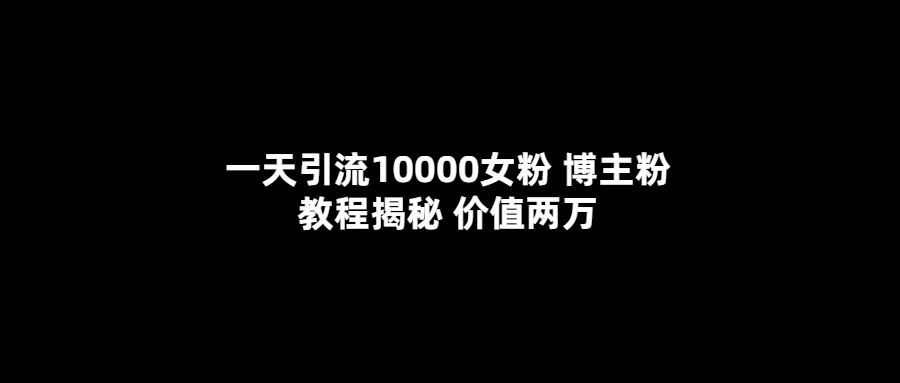 一天引流10000女粉 博主粉
教程揭秘 价值两万